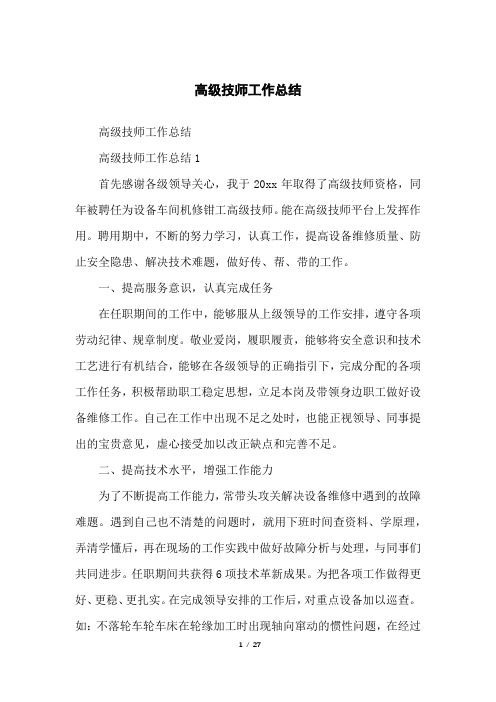 高级技师工作总结

高级技师工作总结

高级技师工作总结 1

首先感谢各级领导关心，我于 20xx 年取得了高级技师资格，同年被聘任为设备车间机修钳工高级技师。能在高级技师平台上发挥作用。聘用期中，不断的努力学习，认真工作，提高设备维修质量、防止安全隐患、解决技术难题，做好传、帮、带的工作。

一、提高服务意识，认真完成任务

在任职期间的工作中，能够服从上级领导的工作安排，遵守各项劳动纪律、规章制度。敬业爱岗，履职履责，能够将安全意识和技术工艺进行有机结合，能够在各级领导的正确指引下，完成分配的各项工作任务，积极帮助职工稳定思想，立足本岗及带领身边职工做好设备维修工作。自己在工作中出现不足之处时，也能正视领导、同事提出的宝贵意见，虚心接受加以改正缺点和完善不足。

二、提高技术水平，增强工作能力

为了不断提高工作能力，常带头攻关解决设备维修中遇到的故障难题。遇到自己也不清楚的问题时，就用下班时间查资料、学原理，弄清学懂后，再在现场的工作实践中做好故障分析与处理，与同事们共同进步。任职期间共获得 6 项技术革新成果。为把各项工作做得更好、更稳、更扎实。在完成领导安排的工作后，对重点设备加以巡查。如：不落轮车轮车床在轮缘加工时出现轴向窜动的惯性问题，在经过

1 / 27